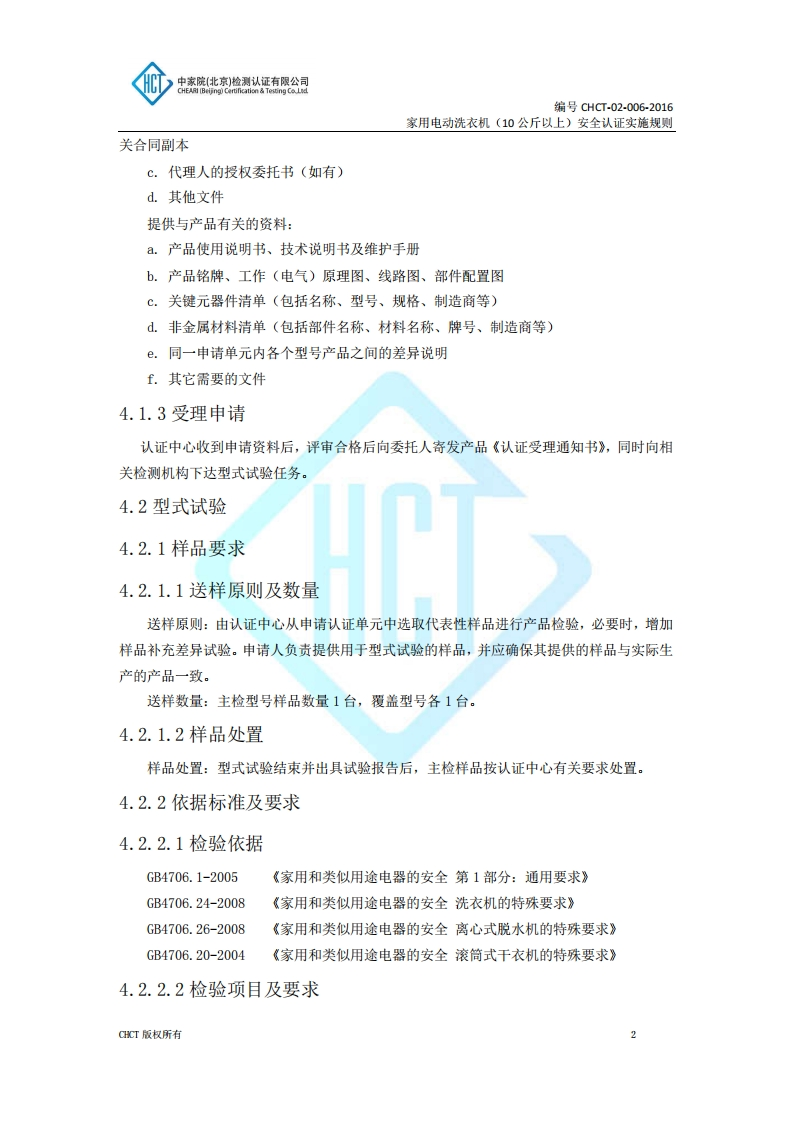 HCT 中家院(北京)检测认证有限公司
CHEARI (Beijing) Certification & Testing Co.,Ltd.

编号 CHCT-02-006-2016
家用电动洗衣机（10 公斤以上）安全认证实施规则

关合同副本

c. 代理人的授权委托书（如有）

d. 其他文件

提供与产品有关的资料：

a. 产品使用说明书、技术说明书及维护手册

b. 产品铭牌、工作（电气）原理图、线路图、部件配置图

c. 关键元器件清单（包括名称、型号、规格、制造商等）

d. 非金属材料清单（包括部件名称、材料名称、牌号、制造商等）

e. 同一申请单元内各个型号产品之间的差异说明

f. 其它需要的文件

4.1.3 受理申请

认证中心收到申请资料后，评审合格后向委托人寄发产品《认证受理通知书》，同时向相关检测机构下达型式试验任务。

4.2 型式试验

4.2.1 样品要求

4.2.1.1 送样原则及数量

送样原则：由认证中心从申请认证单元中选取代表性样品进行产品检验，必要时，增加样品补充差异试验。申请人负责提供用于型式试验的样品，并应确保其提供的样品与实际生产的产品一致。

送样数量：主检型号样品数量 1 台，覆盖型号各 1 台。

4.2.1.2 样品处置

样品处置：型式试验结束并出具试验报告后，主检样品按认证中心有关要求处置。

4.2.2 依据标准及要求

4.2.2.1 检验依据

GB4706.1-2005 《家用和类似用途电器的安全 第 1 部分：通用要求》

GB4706.24-2008 《家用和类似用途电器的安全 洗衣机的特殊要求》

GB4706.26-2008 《家用和类似用途电器的安全 离心式脱水机的特殊要求》

GB4706.20-2004 《家用和类似用途电器的安全 滚筒式干衣机的特殊要求》

4.2.2.2 检验项目及要求

CHCT 版权所有 2